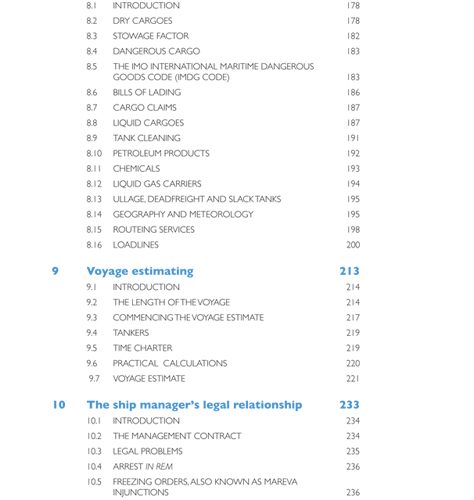 8.1 INTRODUCTION 178
8.2 DRY CARGOES 178
8.3 STOWAGE FACTOR 182
8.4 DANGEROUS CARGO 183
8.5 THE IMO INTERNATIONAL MARITIME DANGEROUS GOODS CODE (IMDG CODE) 183
8.6 BILLS OF LADING 186
8.7 CARGO CLAIMS 187
8.8 LIQUID CARGOES 187
8.9 TANK CLEANING 191
8.10 PETROLEUM PRODUCTS 192
8.11 CHEMICALS 193
8.12 LIQUID GAS CARRIERS 194
8.13 ULLAGE, DEADFREIGHT AND SLACK TANKS 195
8.14 GEOGRAPHY AND METEOROLOGY 195
8.15 ROUTEING SERVICES 198
8.16 LOADLINES 200

9 Voyage estimating 213
9.1 INTRODUCTION 214
9.2 THE LENGTH OF THE VOYAGE 214
9.3 COMMENCING THE VOYAGE ESTIMATE 217
9.4 TANKERS 219
9.5 TIME CHARTER 219
9.6 PRACTICAL CALCULATIONS 220
9.7 VOYAGE ESTIMATE 221

10 The ship manager's legal relationship 233
10.1 INTRODUCTION 234
10.2 THE MANAGEMENT CONTRACT 234
10.3 LEGAL PROBLEMS 235
10.4 ARREST IN REM 236
10.5 FREEZING ORDERS, ALSO KNOWN AS MAREVA INJUNCTIONS 236